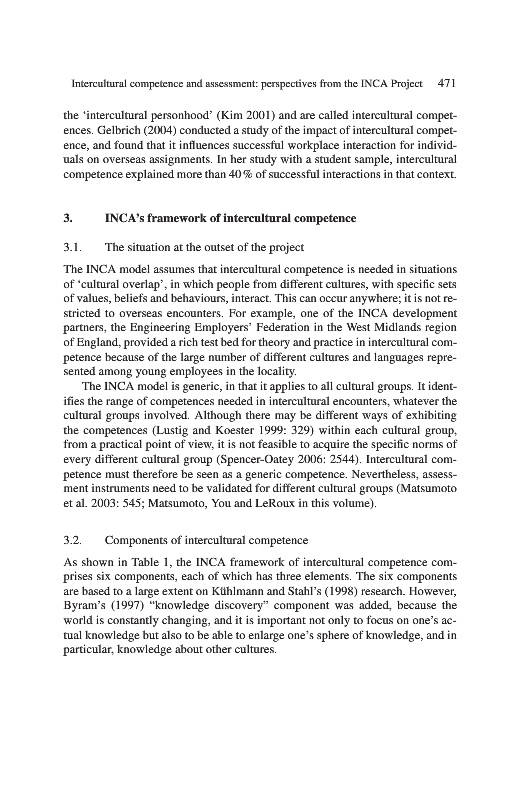 Intercultural competence and assessment: perspectives from the INCA Project 471

the 'intercultural personhood' (Kim 2001) and are called intercultural competences. Gelbrich (2004) conducted a study of the impact of intercultural competence, and found that it influences successful workplace interaction for individuals on overseas assignments. In her study with a student sample, intercultural competence explained more than 40 % of successful interactions in that context.

3. INCA's framework of intercultural competence

3.1. The situation at the outset of the project

The INCA model assumes that intercultural competence is needed in situations of 'cultural overlap', in which people from different cultures, with specific sets of values, beliefs and behaviours, interact. This can occur anywhere; it is not restricted to overseas encounters. For example, one of the INCA development partners, the Engineering Employers' Federation in the West Midlands region of England, provided a rich test bed for theory and practice in intercultural competence because of the large number of different cultures and languages represented among young employees in the locality.

The INCA model is generic, in that it applies to all cultural groups. It identifies the range of competences needed in intercultural encounters, whatever the cultural groups involved. Although there may be different ways of exhibiting the competences (Lustig and Koester 1999: 329) within each cultural group, from a practical point of view, it is not feasible to acquire the specific norms of every different cultural group (Spencer-Oatey 2006: 2544). Intercultural competence must therefore be seen as a generic competence. Nevertheless, assessment instruments need to be validated for different cultural groups (Matsumoto et al. 2003: 545; Matsumoto, You and LeRoux in this volume).

3.2. Components of intercultural competence

As shown in Table 1, the INCA framework of intercultural competence comprises six components, each of which has three elements. The six components are based to a large extent on Kühlmann and Stahl's (1998) research. However, Byram's (1997) "knowledge discovery" component was added, because the world is constantly changing, and it is important not only to focus on one's actual knowledge but also to be able to enlarge one's sphere of knowledge, and in particular, knowledge about other cultures.